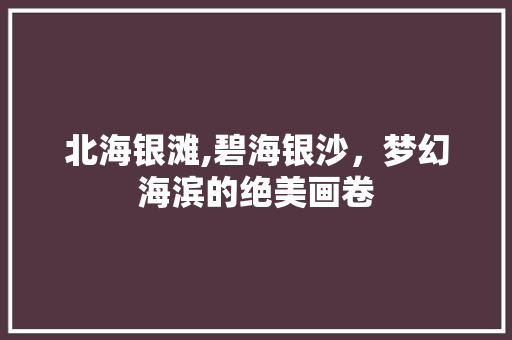 北海银滩,碧海银沙，梦幻海滨的绝美画卷